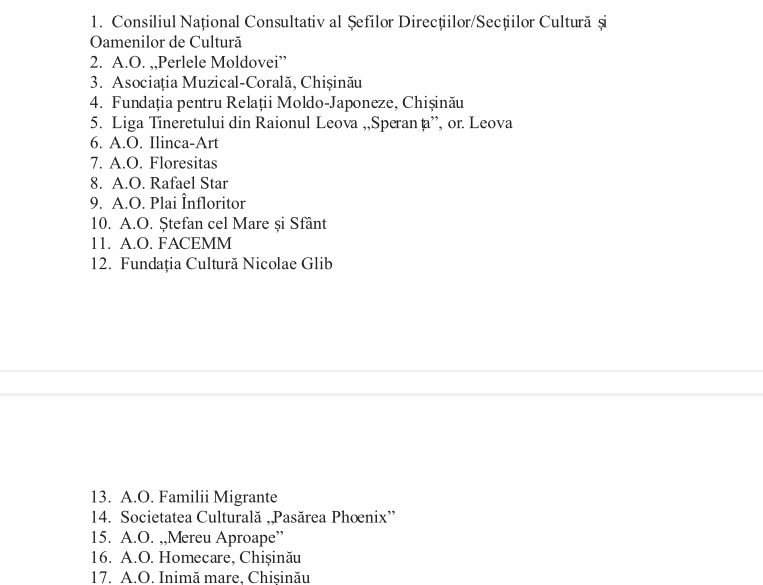 1. Consiliul Național Consultativ al Șefilor Direcțiilor/Secțiilor Cultură și Oamenilor de Cultură
2. A.O. „Perlele Moldovei”
3. Asociația Muzical-Corală, Chișinău
4. Fundația pentru Relații Moldo-Japoneze, Chișinău
5. Liga Tineretului din Raionul Leova „Speranța”, or. Leova
6. A.O. Ilinca-Art
7. A.O. Floresitas
8. A.O. Rafael Star
9. A.O. Plai Înfloritor
10. A.O. Ștefan cel Mare și Sfânt
11. A.O. FACEMM
12. Fundația Cultură Nicolae Glib

13. A.O. Familii Migrante
14. Societatea Culturală „Pasărea Phoenix”
15. A.O. „Mereu Aproape”
16. A.O. Homecare, Chișinău
17. A.O. Inimă mare, Chișinău